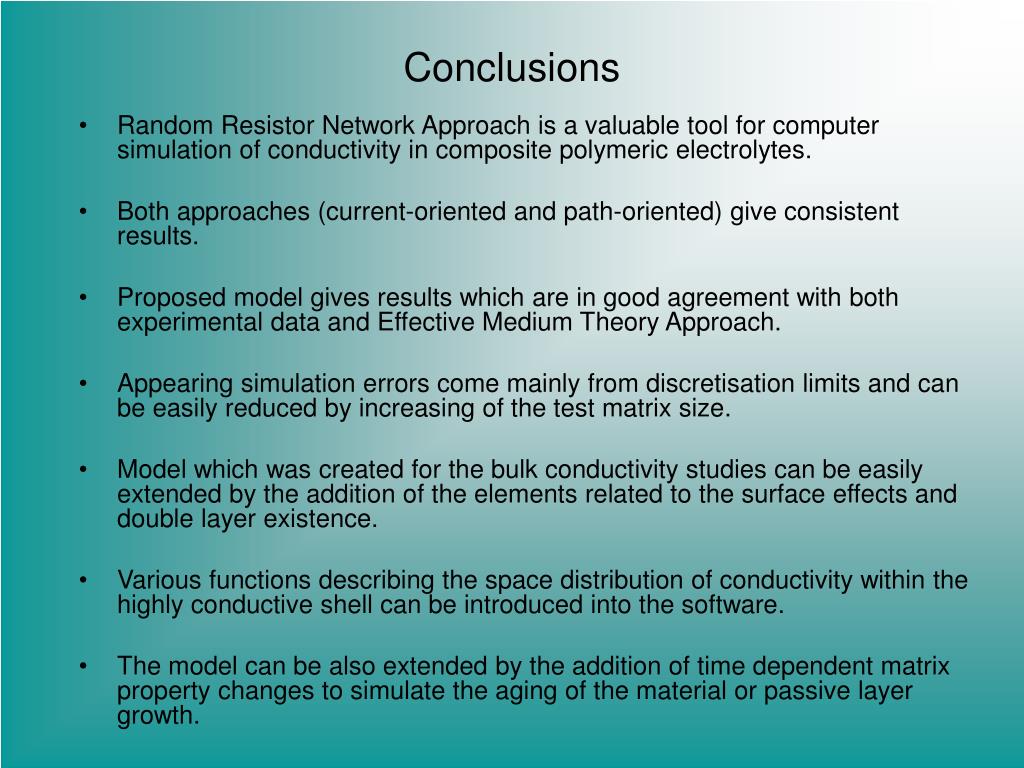 Conclusions

• Random Resistor Network Approach is a valuable tool for computer simulation of conductivity in composite polymeric electrolytes.

• Both approaches (current-oriented and path-oriented) give consistent results.

• Proposed model gives results which are in good agreement with both experimental data and Effective Medium Theory Approach.

• Appearing simulation errors come mainly from discretisation limits and can be easily reduced by increasing of the test matrix size.

• Model which was created for the bulk conductivity studies can be easily extended by the addition of the elements related to the surface effects and double layer existence.

• Various functions describing the space distribution of conductivity within the highly conductive shell can be introduced into the software.

• The model can be also extended by the addition of time dependent matrix property changes to simulate the aging of the material or passive layer growth.